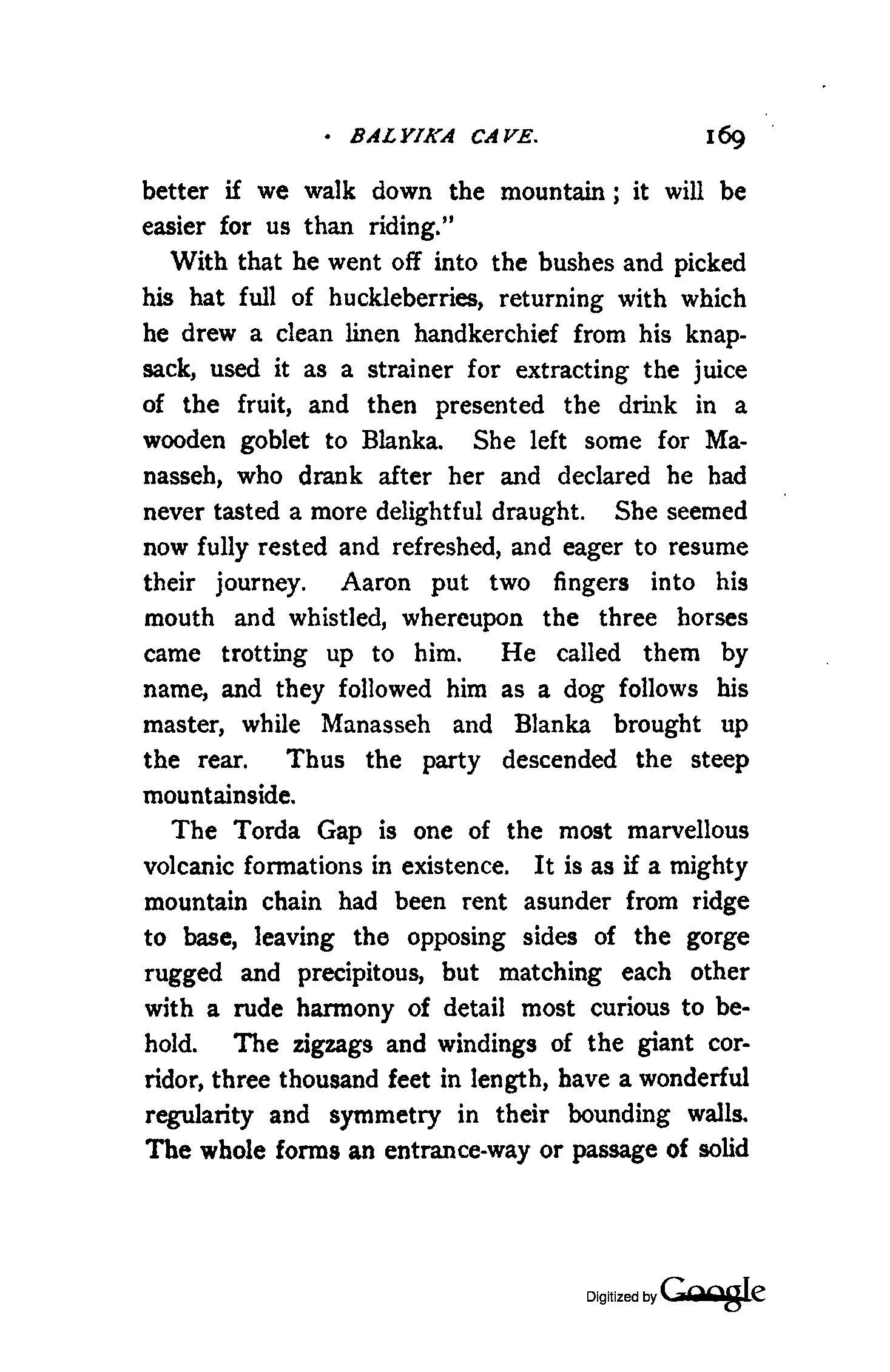 BALYIKA CAVE. 169

better if we walk down the mountain; it will be easier for us than riding."

With that he went off into the bushes and picked his hat full of huckleberries, returning with which he drew a clean linen handkerchief from his knapsack, used it as a strainer for extracting the juice of the fruit, and then presented the drink in a wooden goblet to Blanka. She left some for Manasseh, who drank after her and declared he had never tasted a more delightful draught. She seemed now fully rested and refreshed, and eager to resume their journey. Aaron put two fingers into his mouth and whistled, whereupon the three horses came trotting up to him. He called them by name, and they followed him as a dog follows his master, while Manasseh and Blanka brought up the rear. Thus the party descended the steep mountainside.

The Torda Gap is one of the most marvellous volcanic formations in existence. It is as if a mighty mountain chain had been rent asunder from ridge to base, leaving the opposing sides of the gorge rugged and precipitous, but matching each other with a rude harmony of detail most curious to behold. The zigzags and windings of the giant corridor, three thousand feet in length, have a wonderful regularity and symmetry in their bounding walls. The whole forms an entrance-way or passage of solid

Digitized by Google